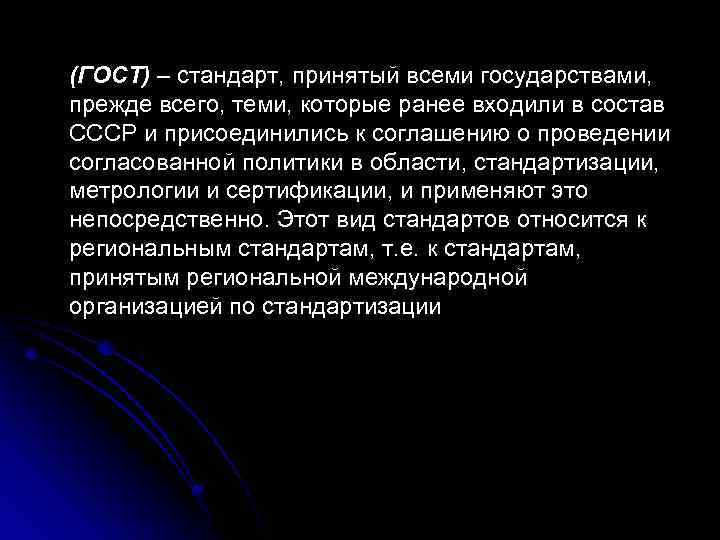 (ГОСТ) – стандарт, принятый всеми государствами, прежде всего, теми, которые ранее входили в состав СССР и присоединились к соглашению о проведении согласованной политики в области, стандартизации, метрологии и сертификации, и применяют это непосредственно. Этот вид стандартов относится к региональным стандартам, т.е. к стандартам, принятым региональной международной организацией по стандартизации